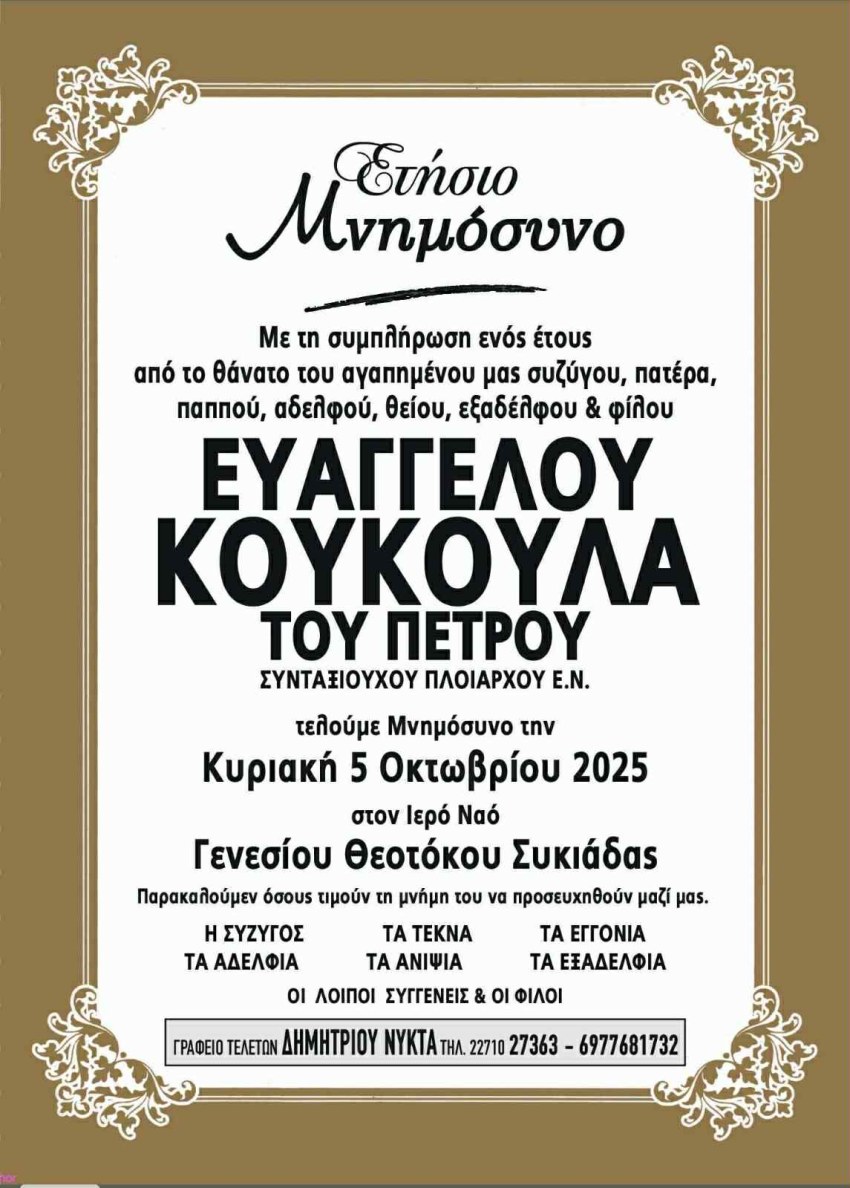 Ετήσιο
Μνημόσυνο

Με τη συμπλήρωση ενός έτους
από το θάνατο του αγαπημένου μας συζύγου, πατέρα,
παππού, αδελφού, θείου, εξαδέλφου & φίλου

ΕΥΑΓΓΕΛΟΥ
ΚΟΥΚΟΥΛΑ
ΤΟΥ ΠΕΤΡΟΥ
ΣΥΝΤΑΞΙΟΥΧΟΥ ΠΛΟΙΑΡΧΟΥ Ε.Ν.

τελούμε Μνημόσυνο την
Κυριακή 5 Οκτωβρίου 2025
στον Ιερό Ναό
Γενεσίου Θεοτόκου Συκιάδας

Παρακαλούμεν όσους τιμούν τη μνήμη του να προσευχηθούν μαζί μας.

Η ΣΥΖΥΓΟΣ ΤΑ ΤΕΚΝΑ ΤΑ ΕΓΓΟΝΙΑ
ΤΑ ΑΔΕΛΦΙΑ ΤΑ ΑΝΙΨΙΑ ΤΑ ΕΞΑΔΕΛΦΙΑ
ΟΙ ΛΟΙΠΟΙ ΣΥΓΓΕΝΕΙΣ & ΟΙ ΦΙΛΟΙ

ΓΡΑΦΕΙΟ ΤΕΛΕΤΩΝ ΔΗΜΗΤΡΙΟΥ ΝΥΚΤΑ ΤΗΛ. 22710 27363 - 6977681732